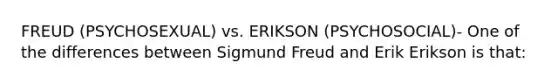 FREUD (PSYCHOSEXUAL) vs. ERIKSON (PSYCHOSOCIAL)- One of the differences between Sigmund Freud and Erik Erikson is that: